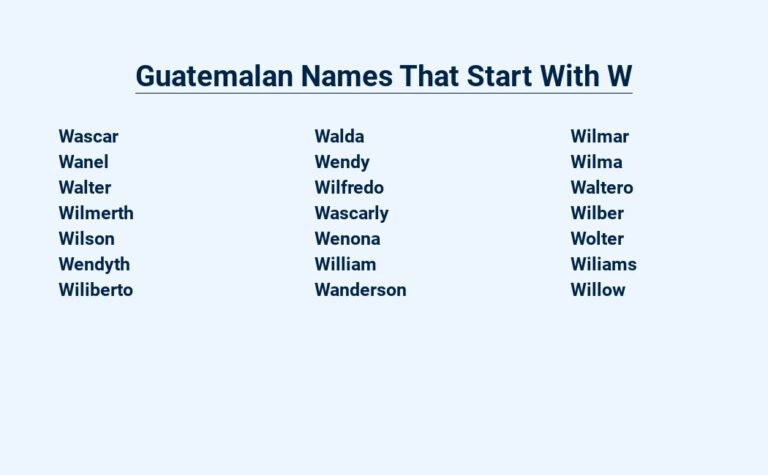 Guatemalan Names That Start With W

Wascar
Wanel
Walter
Wilmerth
Wilson
Wendyth
Wiliberto

Walda
Wendy
Wilfredo
Wascarly
Wenona
William
Wanderson

Wilmar
Wilma
Waltero
Wilber
Wolter
Wiliams
Willow